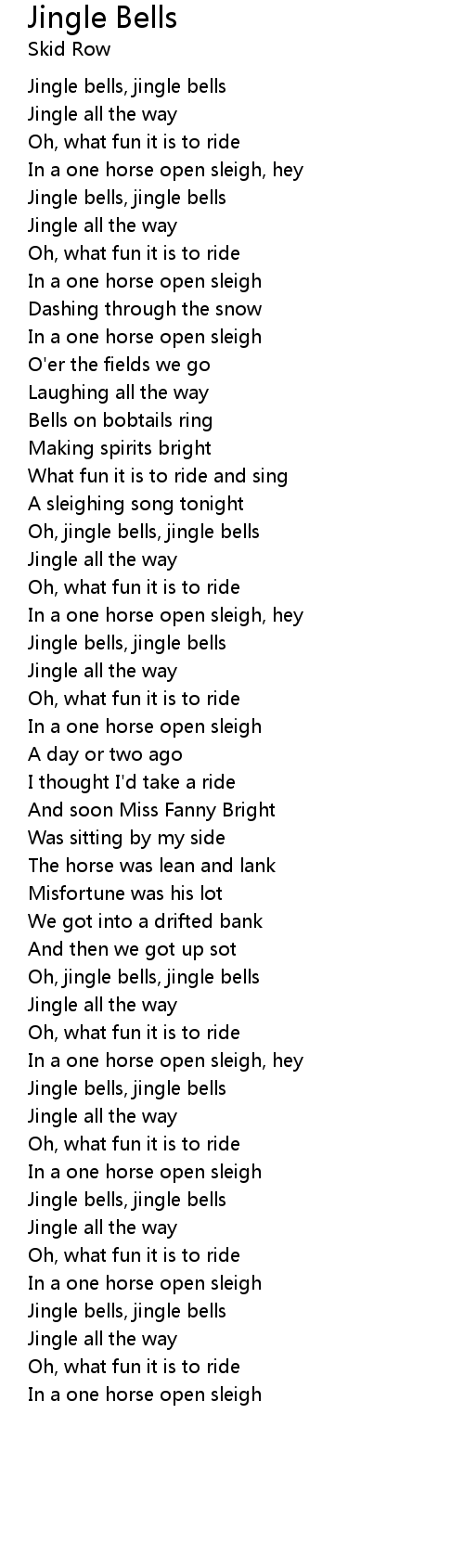 Jingle Bells
Skid Row

Jingle bells, jingle bells
Jingle all the way
Oh, what fun it is to ride
In a one horse open sleigh, hey
Jingle bells, jingle bells
Jingle all the way
Oh, what fun it is to ride
In a one horse open sleigh
Dashing through the snow
In a one horse open sleigh
O'er the fields we go
Laughing all the way
Bells on bobtails ring
Making spirits bright
What fun it is to ride and sing
A sleighing song tonight
Oh, jingle bells, jingle bells
Jingle all the way
Oh, what fun it is to ride
In a one horse open sleigh, hey
Jingle bells, jingle bells
Jingle all the way
Oh, what fun it is to ride
In a one horse open sleigh
A day or two ago
I thought I'd take a ride
And soon Miss Fanny Bright
Was sitting by my side
The horse was lean and lank
Misfortune was his lot
We got into a drifted bank
And then we got up sot
Oh, jingle bells, jingle bells
Jingle all the way
Oh, what fun it is to ride
In a one horse open sleigh, hey
Jingle bells, jingle bells
Jingle all the way
Oh, what fun it is to ride
In a one horse open sleigh
Jingle bells, jingle bells
Jingle all the way
Oh, what fun it is to ride
In a one horse open sleigh
Jingle bells, jingle bells
Jingle all the way
Oh, what fun it is to ride
In a one horse open sleigh